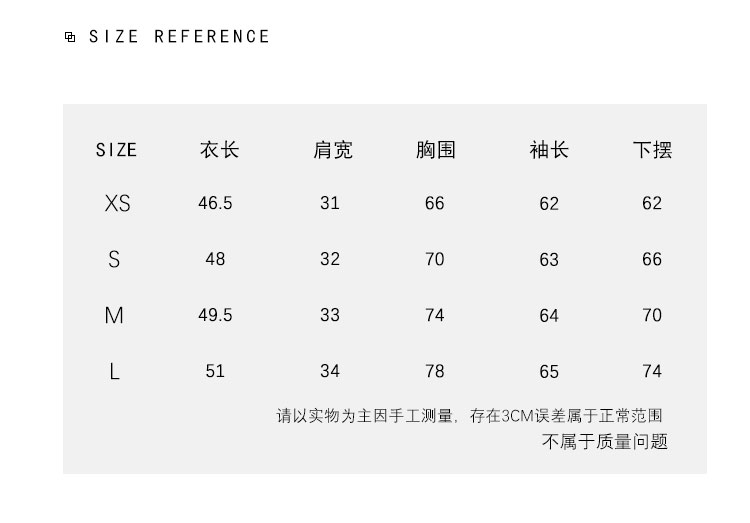 SIZE REFERENCE

| SIZE | 衣长 | 肩宽 | 胸围 | 袖长 | 下摆 |
|---|---|---|---|---|---|
| XS | 46.5 | 31 | 66 | 62 | 62 |
| S | 48 | 32 | 70 | 63 | 66 |
| M | 49.5 | 33 | 74 | 64 | 70 |
| L | 51 | 34 | 78 | 65 | 74 |

请以实物为主因手工测量，存在3CM误差属于正常范围
不属于质量问题